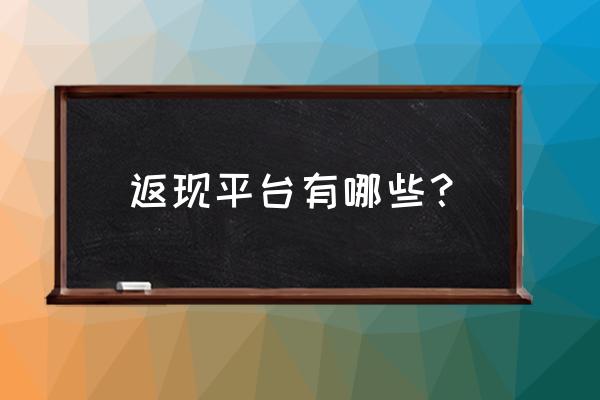 返现平台有哪些？